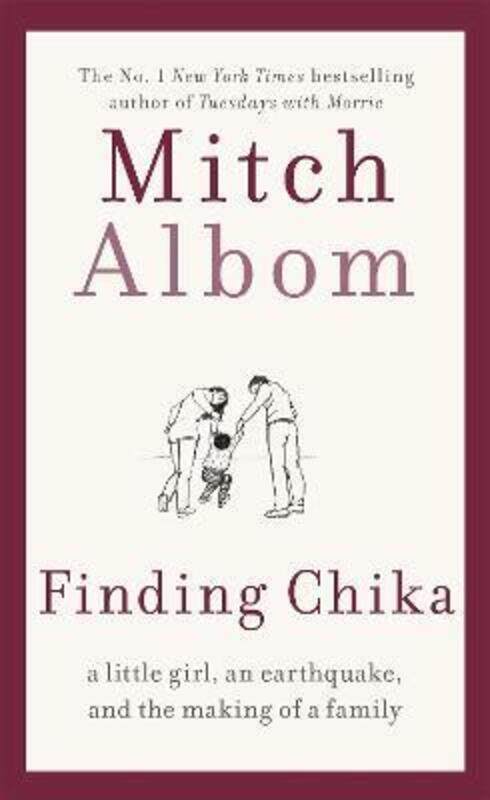 The No. 1 New York Times bestselling author of Tuesdays with Morrie

Mitch Albom

Finding Chika

a little girl, an earthquake, and the making of a family